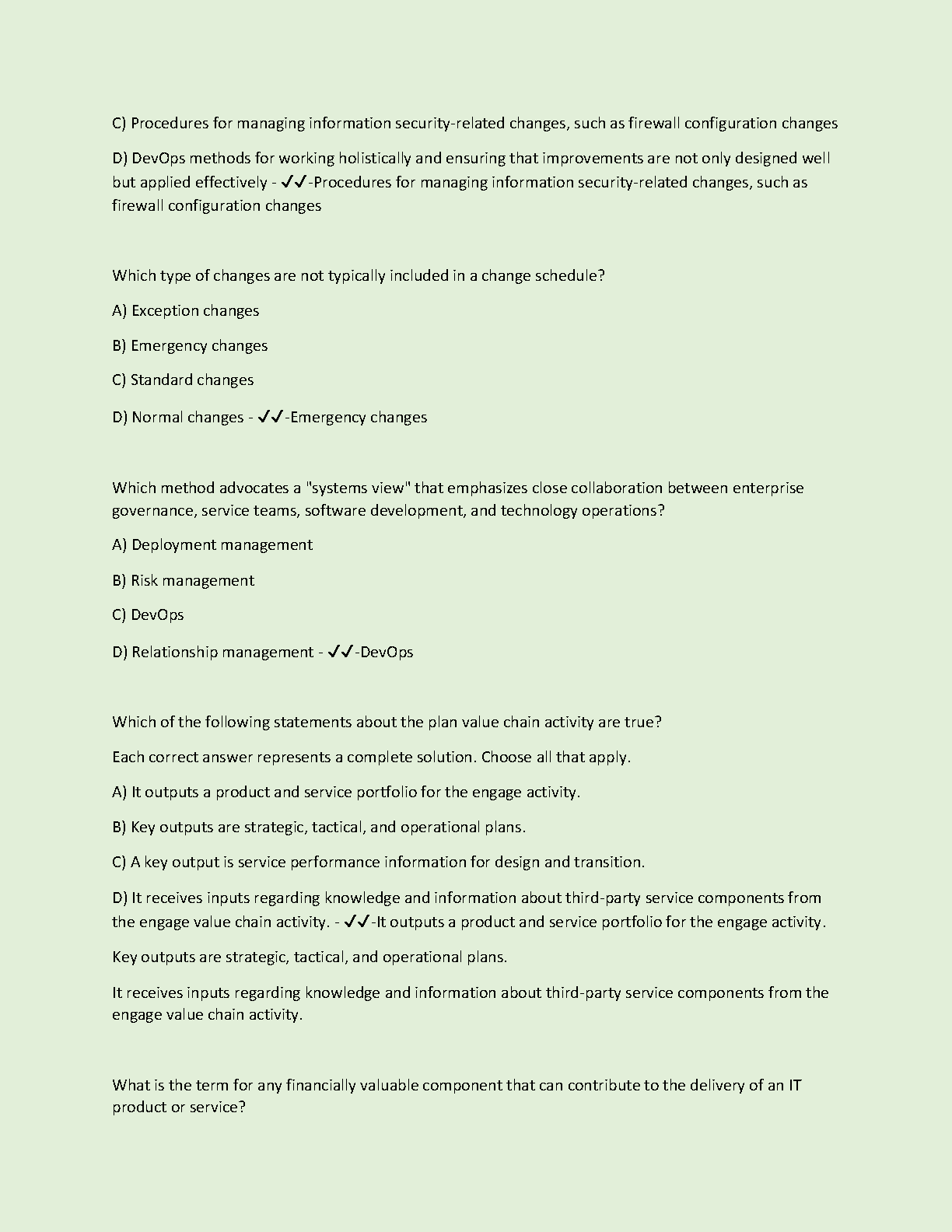 C) Procedures for managing information security-related changes, such as firewall configuration changes

D) DevOps methods for working holistically and ensuring that improvements are not only designed well but applied effectively - ✓✓-Procedures for managing information security-related changes, such as firewall configuration changes

Which type of changes are not typically included in a change schedule?

A) Exception changes

B) Emergency changes

C) Standard changes

D) Normal changes - ✓✓-Emergency changes

Which method advocates a "systems view" that emphasizes close collaboration between enterprise governance, service teams, software development, and technology operations?

A) Deployment management

B) Risk management

C) DevOps

D) Relationship management - ✓✓-DevOps

Which of the following statements about the plan value chain activity are true?

Each correct answer represents a complete solution. Choose all that apply.

A) It outputs a product and service portfolio for the engage activity.

B) Key outputs are strategic, tactical, and operational plans.

C) A key output is service performance information for design and transition.

D) It receives inputs regarding knowledge and information about third-party service components from the engage value chain activity. - ✓✓-It outputs a product and service portfolio for the engage activity.

Key outputs are strategic, tactical, and operational plans.

It receives inputs regarding knowledge and information about third-party service components from the engage value chain activity.

What is the term for any financially valuable component that can contribute to the delivery of an IT product or service?